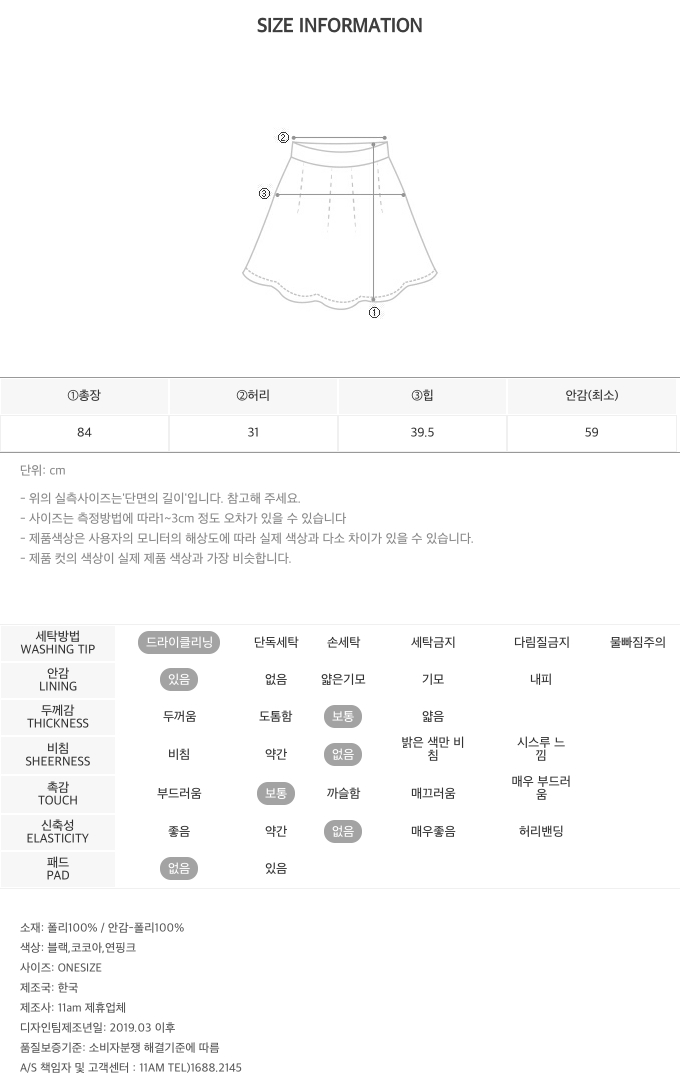 SIZE INFORMATION

②

③

①

| ①총장 | ②허리 | ③힙 | 안감(최소) |
|---|---|---|---|
| 84 | 31 | 39.5 | 59 |

단위: cm

- 위의 실측사이즈는'단면의 길이'입니다. 참고해 주세요.
- 사이즈는 측정방법에 따라1~3cm 정도 오차가 있을 수 있습니다
- 제품색상은 사용자의 모니터의 해상도에 따라 실제 색상과 다소 차이가 있을 수 있습니다.
- 제품 컷의 색상이 실제 제품 색상과 가장 비슷합니다.

| 세탁방법 WASHING TIP | 드라이클리닝 | 단독세탁 | 손세탁 | 세탁금지 | 다림질금지 | 물빠짐주의 |
|---|---|---|---|---|---|---|
| 안감 LINING | 있음 | 없음 | 얇은기모 | 기모 | 내피 | |
| 두께감 THICKNESS | 두꺼움 | 도톰함 | 보통 | 얇음 | | |
| 비침 SHEERNESS | 비침 | 약간 | 없음 | 밝은 색만 비침 | 시스루 느낌 | |
| 촉감 TOUCH | 부드러움 | 보통 | 까슬함 | 매끄러움 | 매우 부드러움 | |
| 신축성 ELASTICITY | 좋음 | 약간 | 없음 | 매우좋음 | 허리밴딩 | |
| 패드 PAD | 없음 | 있음 | | | | |

소재: 폴리100% / 안감-폴리100%
색상: 블랙,코코아,연핑크
사이즈: ONESIZE
제조국: 한국
제조사: 11am 제휴업체
디자인팀제조년일: 2019.03 이후
품질보증기준: 소비자분쟁 해결기준에 따름
A/S 책임자 및 고객센터 : 11AM TEL)1688.2145